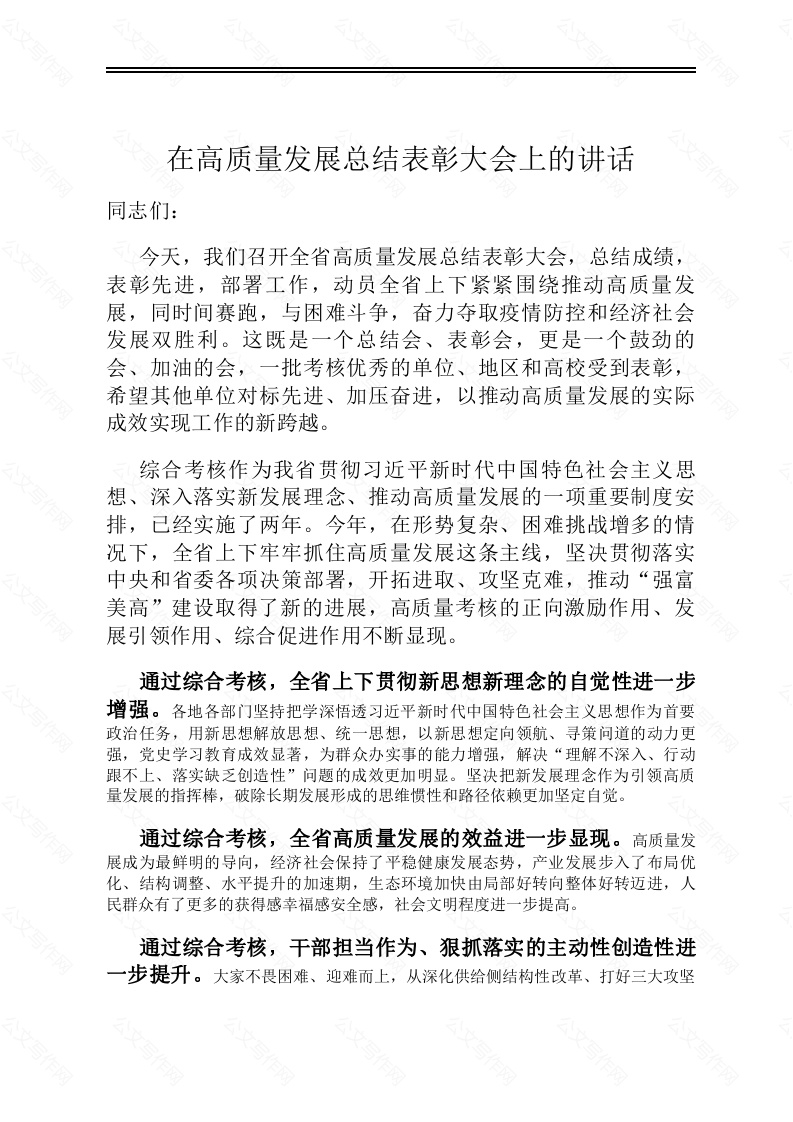 在高质量发展总结表彰大会上的讲话

同志们：

今天，我们召开全省高质量发展总结表彰大会，总结成绩，表彰先进，部署工作，动员全省上下紧紧围绕推动高质量发展，同时间赛跑，与困难斗争，奋力夺取疫情防控和经济社会发展双胜利。这既是一个总结会、表彰会，更是一个鼓劲的会、加油的会，一批考核优秀的单位、地区和高校受到表彰，希望其他单位对标先进、加压奋进，以推动高质量发展的实际成效实现工作的新跨越。

综合考核作为我省贯彻习近平新时代中国特色社会主义思想、深入落实新发展理念、推动高质量发展的一项重要制度安排，已经实施了两年。今年，在形势复杂、困难挑战增多的情况下，全省上下牢牢抓住高质量发展这条主线，坚决贯彻落实中央和省委各项决策部署，开拓进取、攻坚克难，推动“强富美高”建设取得了新的进展，高质量考核的正向激励作用、发展引领作用、综合促进作用不断显现。

通过综合考核，全省上下贯彻新思想新理念的自觉性进一步增强。各地各部门坚持把学深悟透习近平新时代中国特色社会主义思想作为首要政治任务，用新思想解放思想、统一思想，以新思想定向领航、寻策问道的动力更强，党史学习教育成效显著，为群众办实事的能力增强，解决“理解不深入、行动跟不上、落实缺乏创造性”问题的成效更加明显。坚决把新发展理念作为引领高质量发展的指挥棒，破除长期发展形成的思维惯性和路径依赖更加坚定自觉。

通过综合考核，全省高质量发展的效益进一步显现。高质量发展成为最鲜明的导向，经济社会保持了平稳健康发展态势，产业发展步入了布局优化、结构调整、水平提升的加速期，生态环境加快由局部好转向整体好转迈进，人民群众有了更多的获得感幸福感安全感，社会文明程度进一步提高。

通过综合考核，干部担当作为、狠抓落实的主动性创造性进一步提升。大家不畏困难、迎难而上，从深化供给侧结构性改革、打好三大攻坚